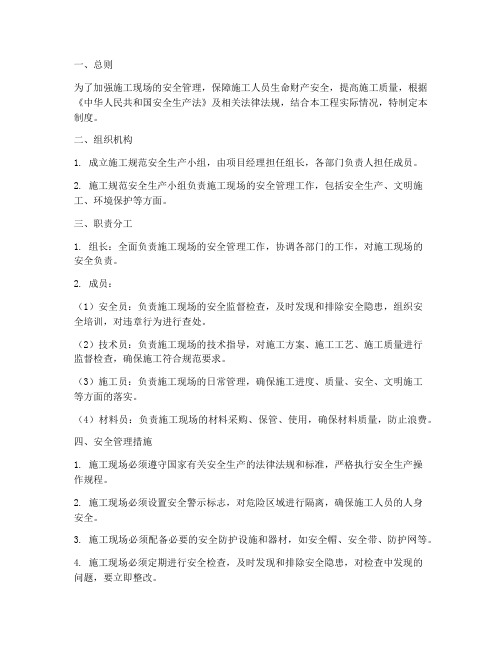 一、总则

为了加强施工现场的安全管理，保障施工人员生命财产安全，提高施工质量，根据《中华人民共和国安全生产法》及相关法律法规，结合本工程实际情况，特制定本制度。

二、组织机构

1. 成立施工规范安全生产小组，由项目经理担任组长，各部门负责人担任成员。

2. 施工规范安全生产小组负责施工现场的安全管理工作，包括安全生产、文明施工、环境保护等方面。

三、职责分工

1. 组长：全面负责施工现场的安全管理工作，协调各部门的工作，对施工现场的安全负责。

2. 成员：

（1）安全员：负责施工现场的安全监督检查，及时发现和排除安全隐患，组织安全培训，对违章行为进行查处。

（2）技术员：负责施工现场的技术指导，对施工方案、施工工艺、施工质量进行监督检查，确保施工符合规范要求。

（3）施工员：负责施工现场的日常管理，确保施工进度、质量、安全、文明施工等方面的落实。

（4）材料员：负责施工现场的材料采购、保管、使用，确保材料质量，防止浪费。

四、安全管理措施

1. 施工现场必须遵守国家有关安全生产的法律法规和标准，严格执行安全生产操作规程。

2. 施工现场必须设置安全警示标志，对危险区域进行隔离，确保施工人员的人身安全。

3. 施工现场必须配备必要的安全防护设施和器材，如安全帽、安全带、防护网等。

4. 施工现场必须定期进行安全检查，及时发现和排除安全隐患，对检查中发现的问题，要立即整改。